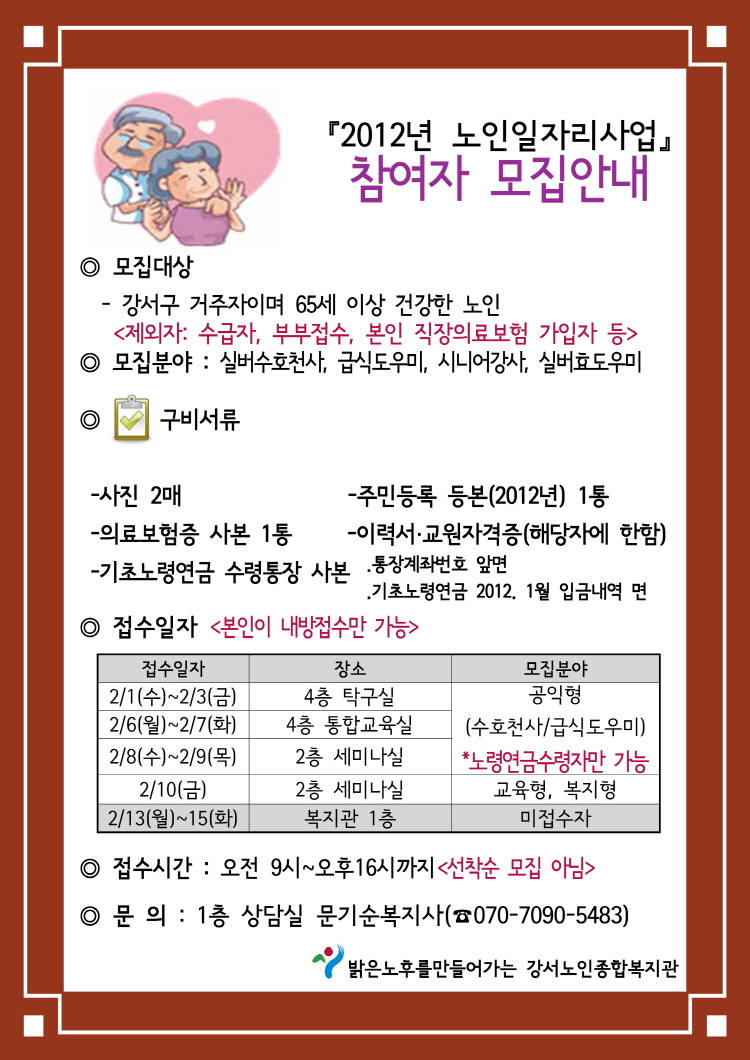 『2012년 노인일자리사업』
참여자 모집안내

◎ 모집대상

- 강서구 거주자이며 65세 이상 건강한 노인
<제외자: 수급자, 부부접수, 본인 직장의료보험 가입자 등>

◎ 모집분야 : 실버수호천사, 급식도우미, 시니어강사, 실버효도우미

◎ 구비서류

-사진 2매
-의료보험증 사본 1통
-기초노령연금 수령통장 사본
-주민등록 등본(2012년) 1통
-이력서·교원자격증(해당자에 한함)
.통장계좌번호 앞면
.기초노령연금 2012. 1월 입금내역 면

◎ 접수일자 <본인이 내방접수만 가능>

| 접수일자 | 장소 | 모집분야 |
|---|---|---|
| 2/1(수)~2/3(금) | 4층 탁구실 | 공익형 (수호천사/급식도우미) *노령연금수령자만 가능 |
| 2/6(월)~2/7(화) | 4층 통합교육실 | |
| 2/8(수)~2/9(목) | 2층 세미나실 | |
| 2/10(금) | 2층 세미나실 | 교육형, 복지형 |
| 2/13(월)~15(화) | 복지관 1층 | 미접수자 |

◎ 접수시간 : 오전 9시~오후16시까지<선착순 모집 아님>

◎ 문 의 : 1층 상담실 문기순복지사(☎070-7090-5483)

밝은노후를만들어가는 강서노인종합복지관